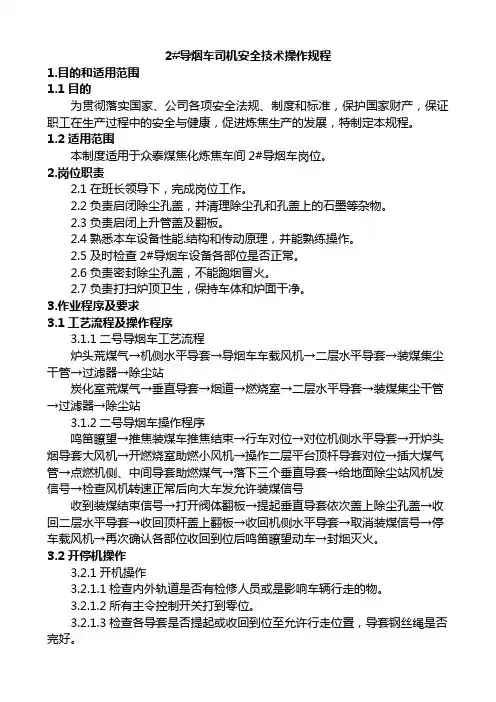 2#导烟车司机安全技术操作规程

1.目的和适用范围

1.1 目的

为贯彻落实国家、公司各项安全法规、制度和标准，保护国家财产，保证职工在生产过程中的安全与健康，促进炼焦生产的发展，特制定本规程。

1.2 适用范围

本制度适用于众泰煤焦化炼焦车间 2#导烟车岗位。

2.岗位职责

2.1 在班长领导下，完成岗位工作。

2.2 负责启闭除尘孔盖，并清理除尘孔和孔盖上的石墨等杂物。

2.3 负责启闭上升管盖及翻板。

2.4 熟悉本车设备性能.结构和传动原理，并能熟练操作。

2.5 及时检查 2#导烟车设备各部位是否正常。

2.6 负责密封除尘孔盖，不能跑烟冒火。

2.7 负责打扫炉顶卫生，保持车体和炉面干净。

3.作业程序及要求

3.1 工艺流程及操作程序

3.1.1 二号导烟车工艺流程

炉头荒煤气→机侧水平导套→导烟车车载风机→二层水平导套→装煤集尘干管→过滤器→除尘站

炭化室荒煤气→垂直导套→烟道→燃烧室→二层水平导套→装煤集尘干管→过滤器→除尘站

3.1.2 二号导烟车操作程序

鸣笛瞭望→推焦装煤车推焦结束→行车对位→对位机侧水平导套→开炉头烟导套大风机→开燃烧室助燃小风机→操作二层平台顶杆导套对位→插大煤气管→点燃机侧、中间导套助燃煤气→落下三个垂直导套→给地面除尘站风机发信号→检查风机转速正常后向大车发允许装煤信号

收到装煤结束信号→打开阀体翻板→提起垂直导套依次盖上除尘孔盖→收回二层水平导套→收回顶杆盖上翻板→收回机侧水平导套→取消装煤信号→停车载风机→再次确认各部位收回到位后鸣笛瞭望动车→封烟灭火。

3.2 开停机操作

3.2.1 开机操作

3.2.1.1 检查内外轨道是否有检修人员或是影响车辆行走的物。

3.2.1.2 所有主令控制开关打到零位。

3.2.1.3 检查各导套是否提起或收回到位至允许行走位置，导套钢丝绳是否完好。